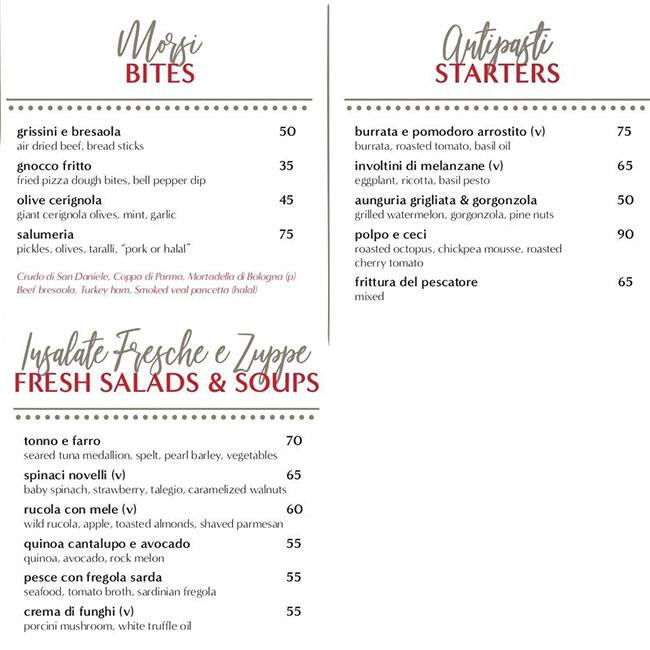 Morsi
BITES

grissini e bresaola 50
air dried beef, bread sticks

gnocco fritto 35
fried pizza dough bites, bell pepper dip

olive cerignola 45
giant cerignola olives, mint, garlic

salumeria 75
pickles, olives, taralli, "pork or halal"

Crudo di San Daniele, Coppa di Parma, Mortadella di Bologna (p)
Beef bresaola, Turkey ham, Smoked veal pancetta (halal)

Insalate Fresche e Zuppe
FRESH SALADS & SOUPS

tonno e farro 70
seared tuna medallion, spelt, pearl barley, vegetables

spinaci novelli (v) 65
baby spinach, strawberry, talegio, caramelized walnuts

rucola con mele (v) 60
wild rucola, apple, toasted almonds, shaved parmesan

quinoa cantalupo e avocado 55
quinoa, avocado, rock melon

pesce con fregola sarda 55
seafood, tomato broth, sardinian fregola

crema di funghi (v) 55
porcini mushroom, white truffle oil

Antipasti
STARTERS

burrata e pomodoro arrostito (v) 75
burrata, roasted tomato, basil oil

involtini di melanzane (v) 65
eggplant, ricotta, basil pesto

aunguria grigliata & gorgonzola 50
grilled watermelon, gorgonzola, pine nuts

polpo e ceci 90
roasted octopus, chickpea mousse, roasted cherry tomato

frittura del pescatore 65
mixed